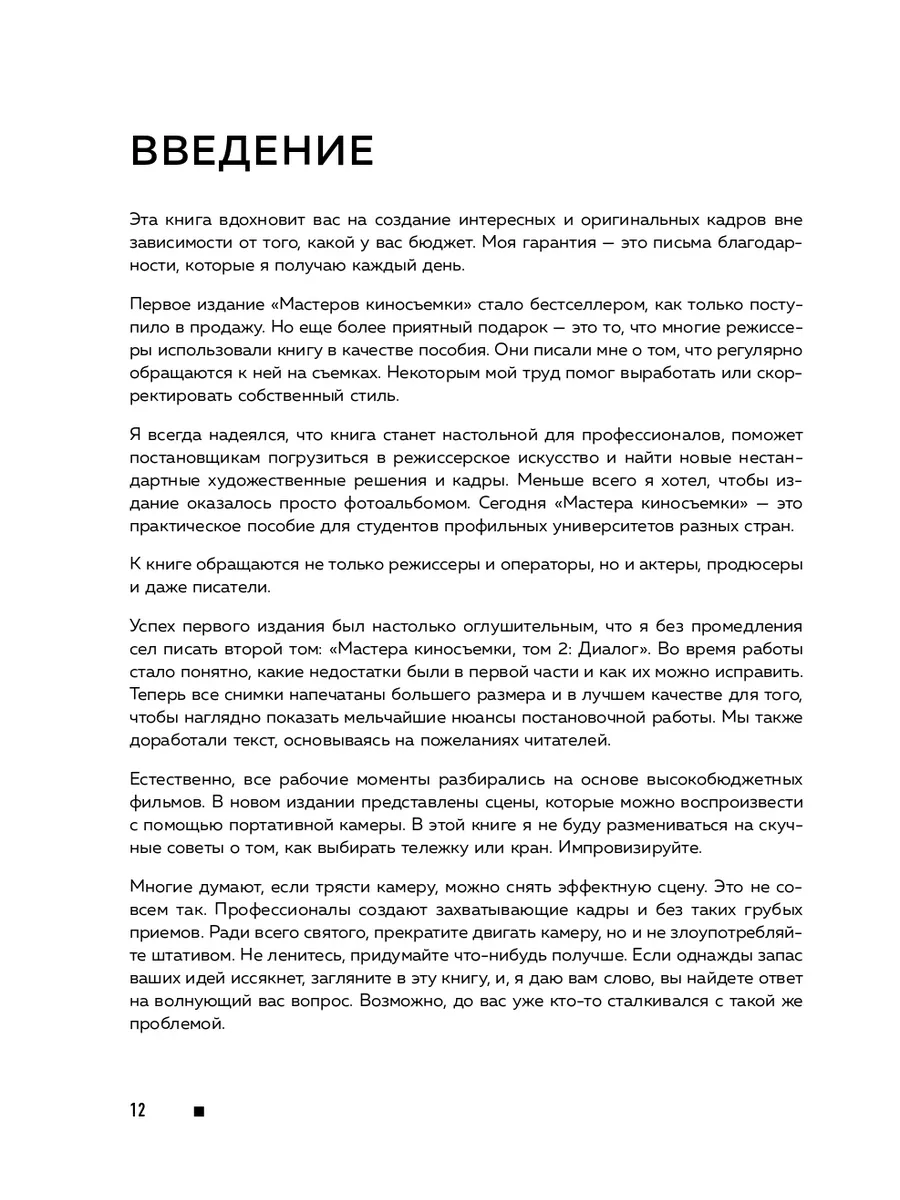 ВВЕДЕНИЕ

Эта книга вдохновит вас на создание интересных и оригинальных кадров вне зависимости от того, какой у вас бюджет. Моя гарантия — это письма благодарности, которые я получаю каждый день.

Первое издание «Мастеров киносъемки» стало бестселлером, как только поступило в продажу. Но еще более приятный подарок — это то, что многие режиссеры использовали книгу в качестве пособия. Они писали мне о том, что регулярно обращаются к ней на съемках. Некоторым мой труд помог выработать или скорректировать собственный стиль.

Я всегда надеялся, что книга станет настольной для профессионалов, поможет постановщикам погрузиться в режиссерское искусство и найти новые нестандартные художественные решения и кадры. Меньше всего я хотел, чтобы издание оказалось просто фотоальбомом. Сегодня «Мастера киносъемки» — это практическое пособие для студентов профильных университетов разных стран.

К книге обращаются не только режиссеры и операторы, но и актеры, продюсеры и даже писатели.

Успех первого издания был настолько оглушительным, что я без промедления сел писать второй том: «Мастера киносъемки, том 2: Диалог». Во время работы стало понятно, какие недостатки были в первой части и как их можно исправить. Теперь все снимки напечатаны большего размера и в лучшем качестве для того, чтобы наглядно показать мельчайшие нюансы постановочной работы. Мы также доработали текст, основываясь на пожеланиях читателей.

Естественно, все рабочие моменты разбирались на основе высокобюджетных фильмов. В новом издании представлены сцены, которые можно воспроизвести с помощью портативной камеры. В этой книге я не буду размениваться на скучные советы о том, как выбирать тележку или кран. Импровизируйте.

Многие думают, если трясти камеру, можно снять эффектную сцену. Это не совсем так. Профессионалы создают захватывающие кадры и без таких грубых приемов. Ради всего святого, прекратите двигать камеру, но и не злоупотребляйте штативом. Не ленитесь, придумайте что-нибудь получше. Если однажды запас ваших идей иссякнет, загляните в эту книгу, и, я даю вам слово, вы найдете ответ на волнующий вас вопрос. Возможно, до вас уже кто-то сталкивался с такой же проблемой.

12